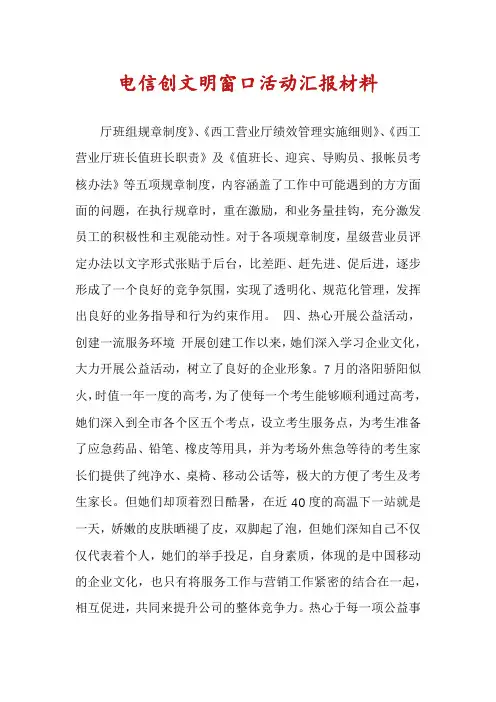 电信创文明窗口活动汇报材料

厅班组规章制度》、《西工营业厅绩效管理实施细则》、《西工营业厅班长值班长职责》及《值班长、迎宾、导购员、报帐员考核办法》等五项规章制度，内容涵盖了工作中可能遇到的方方面面的问题，在执行规章时，重在激励，和业务量挂钩，充分激发员工的积极性和主观能动性。对于各项规章制度，星级营业员评定办法以文字形式张贴于后台，比差距、赶先进、促后进，逐步形成了一个良好的竞争氛围，实现了透明化、规范化管理，发挥出良好的业务指导和行为约束作用。 四、热心开展公益活动，创建一流服务环境 开展创建工作以来，她们深入学习企业文化，大力开展公益活动，树立了良好的企业形象。7月的洛阳骄阳似火，时值一年一度的高考，为了使每一个考生能够顺利通过高考，她们深入到全市各个区五个考点，设立考生服务点，为考生准备了应急药品、铅笔、橡皮等用具，并为考场外焦急等待的考生家长们提供了纯净水、桌椅、移动公话等，极大的方便了考生及考生家长。但她们却顶着烈日酷暑，在近40度的高温下一站就是一天，娇嫩的皮肤晒褪了皮，双脚起了泡，但她们深知自己不仅仅代表着个人，她们的举手投足，自身素质，体现的是中国移动的企业文化，也只有将服务工作与营销工作紧密的结合在一起，相互促进，共同来提升公司的整体竞争力。热心于每一项公益事